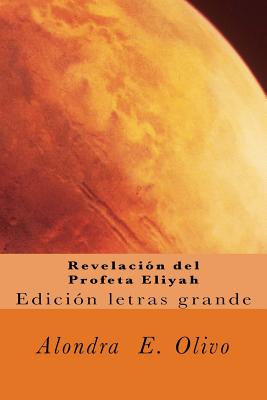 Revelación del
Profeta Eliyah

Edición letras grande

Alondra E. Olivo